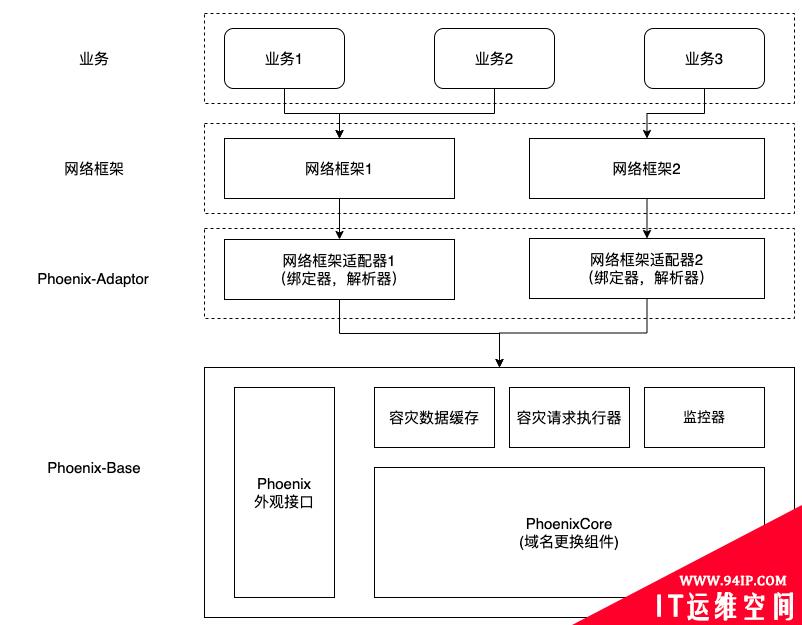 业务

业务1

业务2

业务3

网络框架

网络框架1

网络框架2

Phoenix-Adaptor

网络框架适配器1
（绑定器，解析器）

网络框架适配器2
（绑定器，解析器）

Phoenix-Base

Phoenix
外观接口

容灾数据缓存

容灾请求执行器

监控器

PhoenixCore
(域名更换组件)

WWW.94IP.COM
IT运维空间